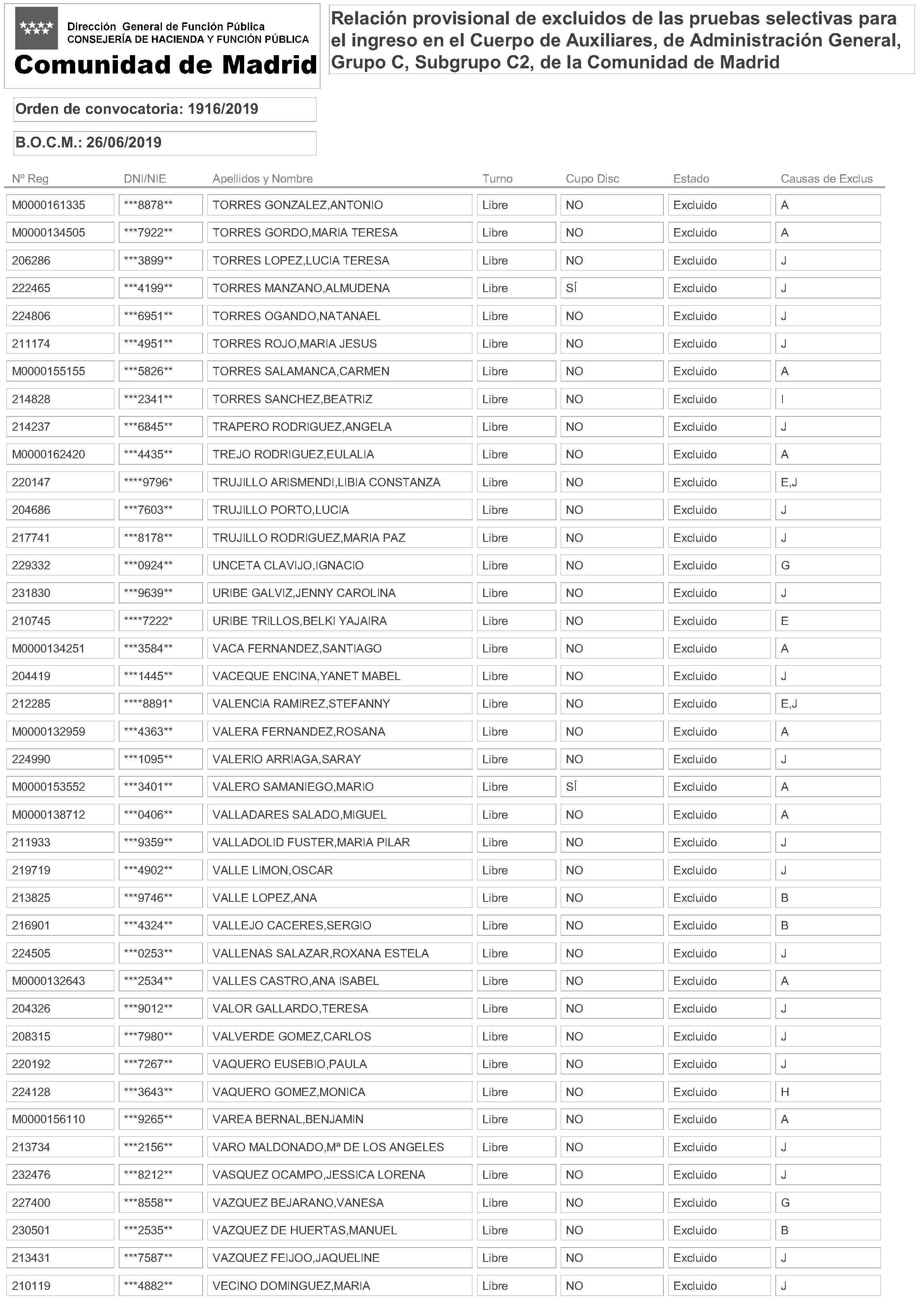 Dirección General de Función Pública
CONSEJERÍA DE HACIENDA Y FUNCIÓN PÚBLICA
Comunidad de Madrid

Relación provisional de excluidos de las pruebas selectivas para el ingreso en el Cuerpo de Auxiliares, de Administración General, Grupo C, Subgrupo C2, de la Comunidad de Madrid

Orden de convocatoria: 1916/2019

B.O.C.M.: 26/06/2019

| Nº Reg | DNI/NIE | Apellidos y Nombre | Turno | Cupo Disc | Estado | Causas de Exclus |
|---|---|---|---|---|---|---|
| M0000161335 | \*\*\*8878\*\* | TORRES GONZALEZ,ANTONIO | Libre | NO | Excluido | A |
| M0000134505 | \*\*\*7922\*\* | TORRES GORDO,MARIA TERESA | Libre | NO | Excluido | A |
| 206286 | \*\*\*3899\*\* | TORRES LOPEZ,LUCIA TERESA | Libre | NO | Excluido | J |
| 222465 | \*\*\*4199\*\* | TORRES MANZANO,ALMUDENA | Libre | SÍ | Excluido | J |
| 224806 | \*\*\*6951\*\* | TORRES OGANDO,NATANAEL | Libre | NO | Excluido | J |
| 211174 | \*\*\*4951\*\* | TORRES ROJO,MARIA JESUS | Libre | NO | Excluido | J |
| M0000155155 | \*\*\*5826\*\* | TORRES SALAMANCA,CARMEN | Libre | NO | Excluido | A |
| 214828 | \*\*\*2341\*\* | TORRES SANCHEZ,BEATRIZ | Libre | NO | Excluido | I |
| 214237 | \*\*\*6845\*\* | TRAPERO RODRIGUEZ,ANGELA | Libre | NO | Excluido | J |
| M0000162420 | \*\*\*4435\*\* | TREJO RODRIGUEZ,EULALIA | Libre | NO | Excluido | A |
| 220147 | \*\*\*\*9796\* | TRUJILLO ARISMENDI,LIBIA CONSTANZA | Libre | NO | Excluido | E,J |
| 204686 | \*\*\*7603\*\* | TRUJILLO PORTO,LUCIA | Libre | NO | Excluido | J |
| 217741 | \*\*\*8178\*\* | TRUJILLO RODRIGUEZ,MARIA PAZ | Libre | NO | Excluido | J |
| 229332 | \*\*\*0924\*\* | UNCETA CLAVIJO,IGNACIO | Libre | NO | Excluido | G |
| 231830 | \*\*\*9639\*\* | URIBE GALVIZ,JENNY CAROLINA | Libre | NO | Excluido | J |
| 210745 | \*\*\*\*7222\* | URIBE TRILLOS,BELKI YAJAIRA | Libre | NO | Excluido | E |
| M0000134251 | \*\*\*3584\*\* | VACA FERNANDEZ,SANTIAGO | Libre | NO | Excluido | A |
| 204419 | \*\*\*1445\*\* | VACEQUE ENCINA,YANET MABEL | Libre | NO | Excluido | J |
| 212285 | \*\*\*\*8891\* | VALENCIA RAMIREZ,STEFANNY | Libre | NO | Excluido | E,J |
| M0000132959 | \*\*\*4363\*\* | VALERA FERNANDEZ,ROSANA | Libre | NO | Excluido | A |
| 224990 | \*\*\*1095\*\* | VALERIO ARRIAGA,SARAY | Libre | NO | Excluido | J |
| M0000153552 | \*\*\*3401\*\* | VALERO SAMANIEGO,MARIO | Libre | SÍ | Excluido | A |
| M0000138712 | \*\*\*0406\*\* | VALLADARES SALADO,MIGUEL | Libre | NO | Excluido | A |
| 211933 | \*\*\*9359\*\* | VALLADOLID FUSTER,MARIA PILAR | Libre | NO | Excluido | J |
| 219719 | \*\*\*4902\*\* | VALLE LIMON,OSCAR | Libre | NO | Excluido | J |
| 213825 | \*\*\*9746\*\* | VALLE LOPEZ,ANA | Libre | NO | Excluido | B |
| 216901 | \*\*\*4324\*\* | VALLEJO CACERES,SERGIO | Libre | NO | Excluido | B |
| 224505 | \*\*\*0253\*\* | VALLENAS SALAZAR,ROXANA ESTELA | Libre | NO | Excluido | J |
| M0000132643 | \*\*\*2534\*\* | VALLES CASTRO,ANA ISABEL | Libre | NO | Excluido | A |
| 204326 | \*\*\*9012\*\* | VALOR GALLARDO,TERESA | Libre | NO | Excluido | J |
| 208315 | \*\*\*7980\*\* | VALVERDE GOMEZ,CARLOS | Libre | NO | Excluido | J |
| 220192 | \*\*\*7267\*\* | VAQUERO EUSEBIO,PAULA | Libre | NO | Excluido | J |
| 224128 | \*\*\*3643\*\* | VAQUERO GOMEZ,MONICA | Libre | NO | Excluido | H |
| M0000156110 | \*\*\*9265\*\* | VAREA BERNAL,BENJAMIN | Libre | NO | Excluido | A |
| 213734 | \*\*\*2156\*\* | VARO MALDONADO,Mª DE LOS ANGELES | Libre | NO | Excluido | J |
| 232476 | \*\*\*8212\*\* | VASQUEZ OCAMPO,JESSICA LORENA | Libre | NO | Excluido | J |
| 227400 | \*\*\*8558\*\* | VAZQUEZ BEJARANO,VANESA | Libre | NO | Excluido | G |
| 230501 | \*\*\*2535\*\* | VAZQUEZ DE HUERTAS,MANUEL | Libre | NO | Excluido | B |
| 213431 | \*\*\*7587\*\* | VAZQUEZ FEIJOO,JAQUELINE | Libre | NO | Excluido | J |
| 210119 | \*\*\*4882\*\* | VECINO DOMINGUEZ,MARIA | Libre | NO | Excluido | J |